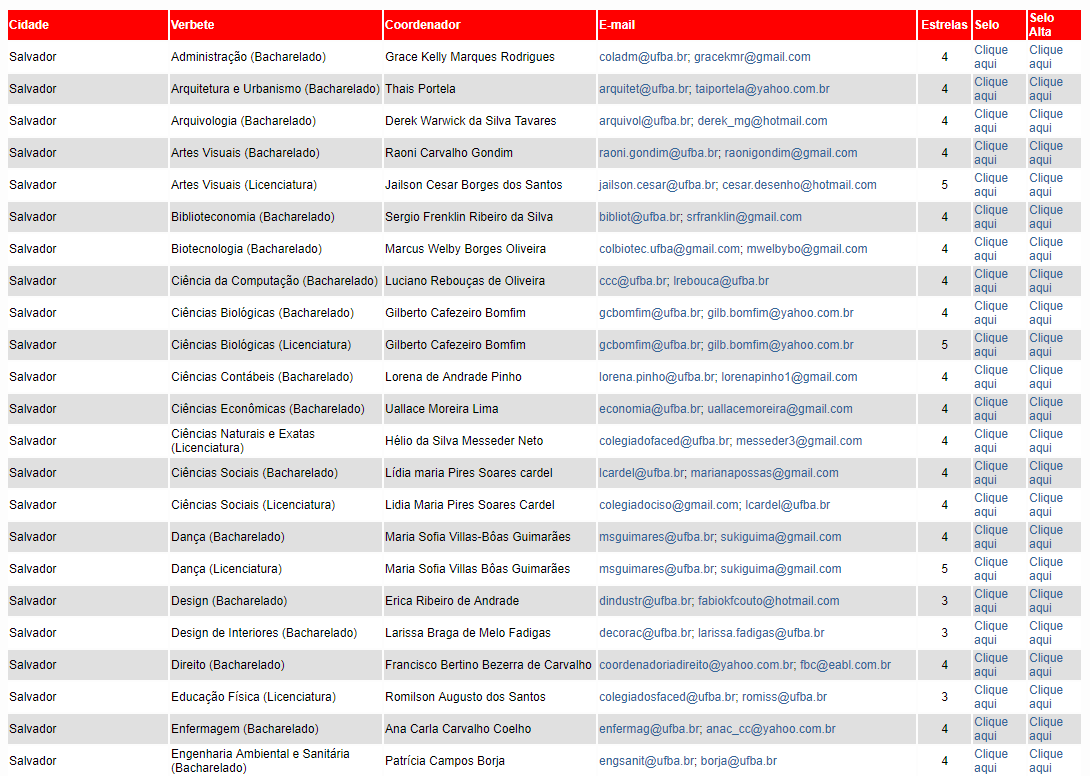 | Cidade | Verbete | Coordenador | E-mail | Estrelas | Selo | Selo Alta |
|---|---|---|---|---|---|---|
| Salvador | Administração (Bacharelado) | Grace Kelly Marques Rodrigues | coladm@ufba.br; gracekmr@gmail.com | 4 | Clique aqui | Clique aqui |
| Salvador | Arquitetura e Urbanismo (Bacharelado) | Thais Portela | arquitet@ufba.br; taiportela@yahoo.com.br | 4 | Clique aqui | Clique aqui |
| Salvador | Arquivologia (Bacharelado) | Derek Warwick da Silva Tavares | arquivol@ufba.br; derek_mg@hotmail.com | 4 | Clique aqui | Clique aqui |
| Salvador | Artes Visuais (Bacharelado) | Raoni Carvalho Gondim | raoni.gondim@ufba.br; raonigondim@gmail.com | 4 | Clique aqui | Clique aqui |
| Salvador | Artes Visuais (Licenciatura) | Jailson Cesar Borges dos Santos | jailson.cesar@ufba.br; cesar.desenho@hotmail.com | 5 | Clique aqui | Clique aqui |
| Salvador | Biblioteconomia (Bacharelado) | Sergio Frenklin Ribeiro da Silva | bibliot@ufba.br; srfranklin@gmail.com | 4 | Clique aqui | Clique aqui |
| Salvador | Biotecnologia (Bacharelado) | Marcus Welby Borges Oliveira | colbiotec.ufba@gmail.com; mwelbybo@gmail.com | 4 | Clique aqui | Clique aqui |
| Salvador | Ciência da Computação (Bacharelado) | Luciano Rebouças de Oliveira | ccc@ufba.br; lrebouca@ufba.br | 4 | Clique aqui | Clique aqui |
| Salvador | Ciências Biológicas (Bacharelado) | Gilberto Cafezeiro Bomfim | gcbomfim@ufba.br; gilb.bomfim@yahoo.com.br | 4 | Clique aqui | Clique aqui |
| Salvador | Ciências Biológicas (Licenciatura) | Gilberto Cafezeiro Bomfim | gcbomfim@ufba.br; gilb.bomfim@yahoo.com.br | 5 | Clique aqui | Clique aqui |
| Salvador | Ciências Contábeis (Bacharelado) | Lorena de Andrade Pinho | lorena.pinho@ufba.br; lorenapinho1@gmail.com | 4 | Clique aqui | Clique aqui |
| Salvador | Ciências Econômicas (Bacharelado) | Uallace Moreira Lima | economia@ufba.br; uallacemoreira@gmail.com | 4 | Clique aqui | Clique aqui |
| Salvador | Ciências Naturais e Exatas (Licenciatura) | Hélio da Silva Messeder Neto | colegiadofaced@ufba.br; messeder3@gmail.com | 4 | Clique aqui | Clique aqui |
| Salvador | Ciências Sociais (Bacharelado) | Lídia maria Pires Soares cardel | lcardel@ufba.br; marianapossas@gmail.com | 4 | Clique aqui | Clique aqui |
| Salvador | Ciências Sociais (Licenciatura) | Lidia Maria Pires Soares Cardel | colegiadociso@gmail.com; lcardel@ufba.br | 4 | Clique aqui | Clique aqui |
| Salvador | Dança (Bacharelado) | Maria Sofia Villas-Bôas Guimarães | msguimares@ufba.br; sukiguima@gmail.com | 4 | Clique aqui | Clique aqui |
| Salvador | Dança (Licenciatura) | Maria Sofia Villas Bôas Guimarães | msguimares@ufba.br; sukiguima@gmail.com | 5 | Clique aqui | Clique aqui |
| Salvador | Design (Bacharelado) | Erica Ribeiro de Andrade | dindustr@ufba.br; fabiokfcouto@hotmail.com | 3 | Clique aqui | Clique aqui |
| Salvador | Design de Interiores (Bacharelado) | Larissa Braga de Melo Fadigas | decorac@ufba.br; larissa.fadigas@ufba.br | 3 | Clique aqui | Clique aqui |
| Salvador | Direito (Bacharelado) | Francisco Bertino Bezerra de Carvalho | coordenadoriadireito@yahoo.com.br; fbc@eabl.com.br | 4 | Clique aqui | Clique aqui |
| Salvador | Educação Física (Licenciatura) | Romilson Augusto dos Santos | colegiadosfaced@ufba.br; romiss@ufba.br | 3 | Clique aqui | Clique aqui |
| Salvador | Enfermagem (Bacharelado) | Ana Carla Carvalho Coelho | enfermag@ufba.br; anac_cc@yahoo.com.br | 4 | Clique aqui | Clique aqui |
| Salvador | Engenharia Ambiental e Sanitária (Bacharelado) | Patrícia Campos Borja | engsanit@ufba.br; borja@ufba.br | 4 | Clique aqui | Clique aqui |